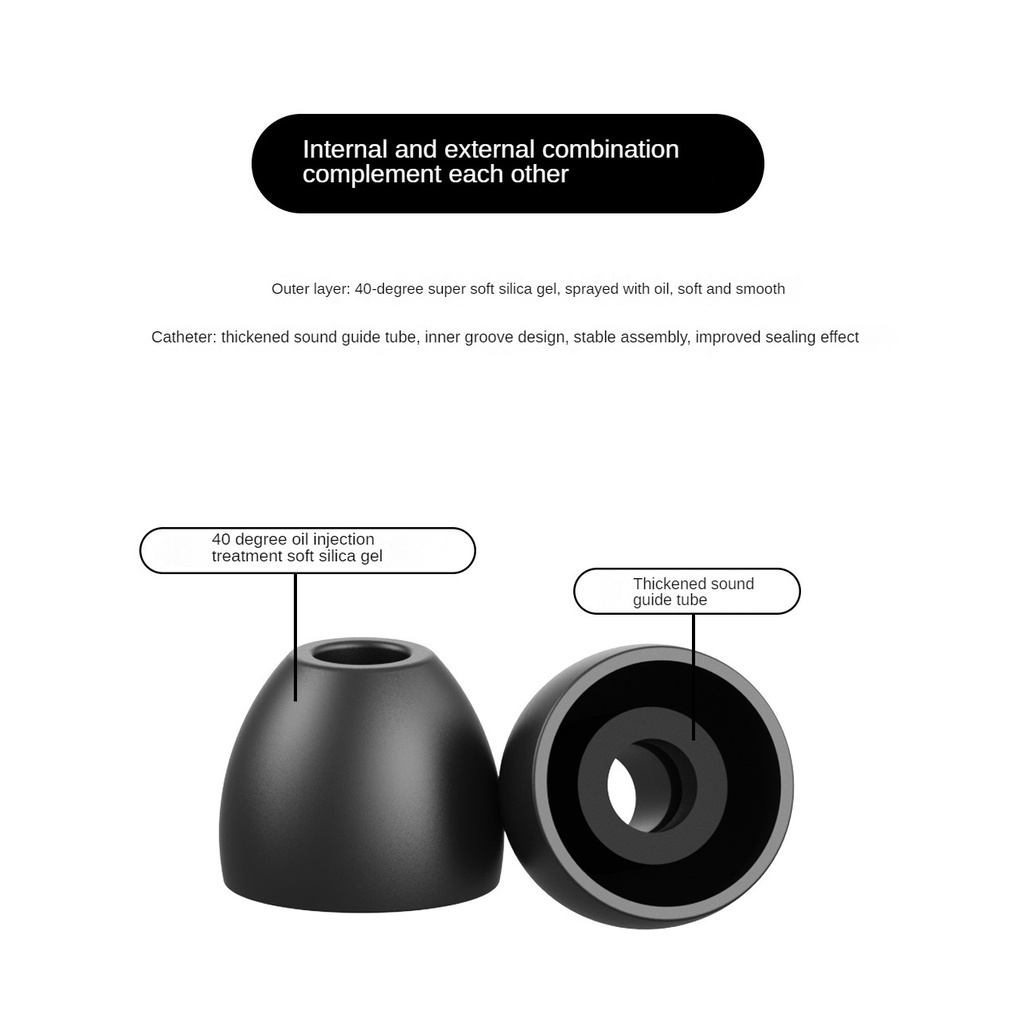 Internal and external combination complement each other

Outer layer: 40-degree super soft silica gel, sprayed with oil, soft and smooth

Catheter: thickened sound guide tube, inner groove design, stable assembly, improved sealing effect

40 degree oil injection treatment soft silica gel

Thickened sound guide tube